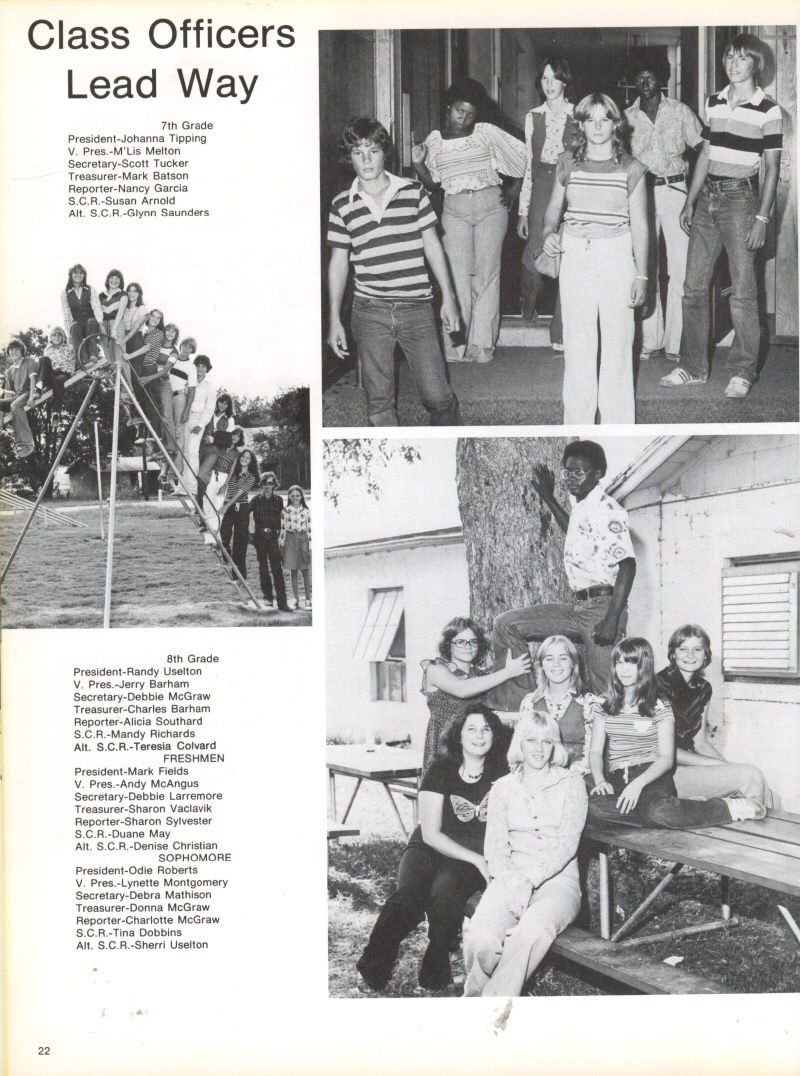 Class Officers Lead Way

7th Grade
President-Johanna Tipping
V. Pres.-M'Lis Melton
Secretary-Scott Tucker
Treasurer-Mark Batson
Reporter-Nancy Garcia
S.C.R.-Susan Arnold
Alt. S.C.R.-Glynn Saunders

8th Grade
President-Randy Uselton
V. Pres.-Jerry Barham
Secretary-Debbie McGraw
Treasurer-Charles Barham
Reporter-Alicia Southard
S.C.R.-Mandy Richards
Alt. S.C.R.-Teresia Colvard
FRESHMEN
President-Mark Fields
V. Pres.-Andy McAngus
Secretary-Debbie Larremore
Treasurer-Sharon Vaclavik
Reporter-Sharon Sylvester
S.C.R.-Duane May
Alt. S.C.R.-Denise Christian
SOPHOMORE
President-Odie Roberts
V. Pres.-Lynette Montgomery
Secretary-Debra Mathison
Treasurer-Donna McGraw
Reporter-Charlotte McGraw
S.C.R.-Tina Dobbins
Alt. S.C.R.-Sherri Uselton

22